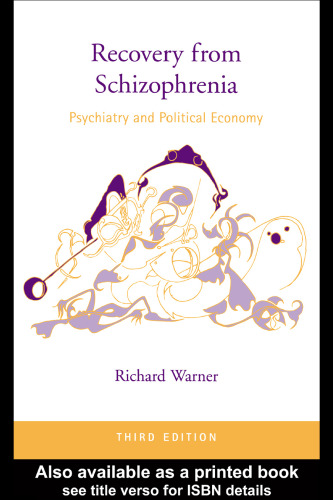 Recovery from Schizophrenia

Psychiatry and Political Economy

Richard Warner

THIRD EDITION

Also available as a printed book
see title verso for ISBN details